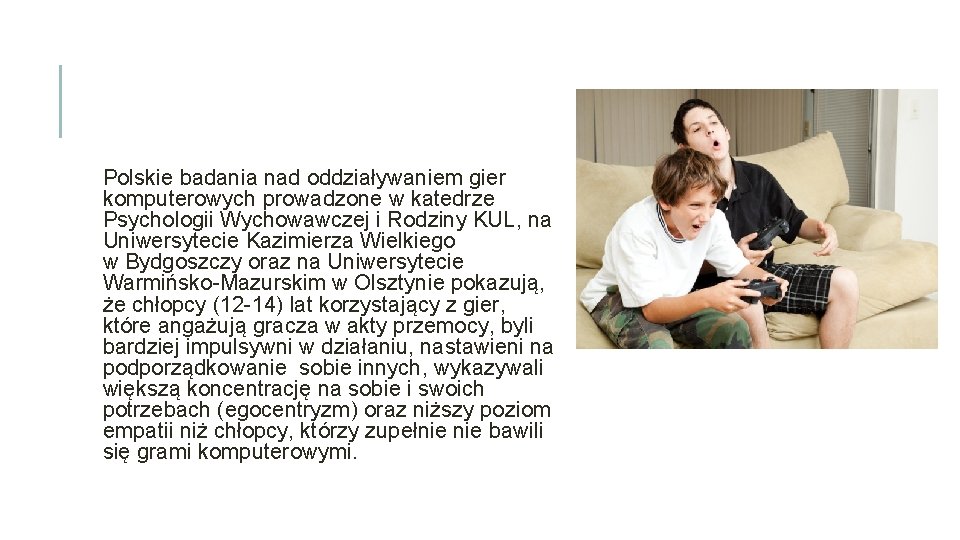 Polskie badania nad oddziaływaniem gier komputerowych prowadzone w katedrze Psychologii Wychowawczej i Rodziny KUL, na Uniwersytecie Kazimierza Wielkiego w Bydgoszczy oraz na Uniwersytecie Warmińsko-Mazurskim w Olsztynie pokazują, że chłopcy (12-14) lat korzystający z gier, które angażują gracza w akty przemocy, byli bardziej impulsywni w działaniu, nastawieni na podporządkowanie sobie innych, wykazywali większą koncentrację na sobie i swoich potrzebach (egocentryzm) oraz niższy poziom empatii niż chłopcy, którzy zupełnie nie bawili się grami komputerowymi.